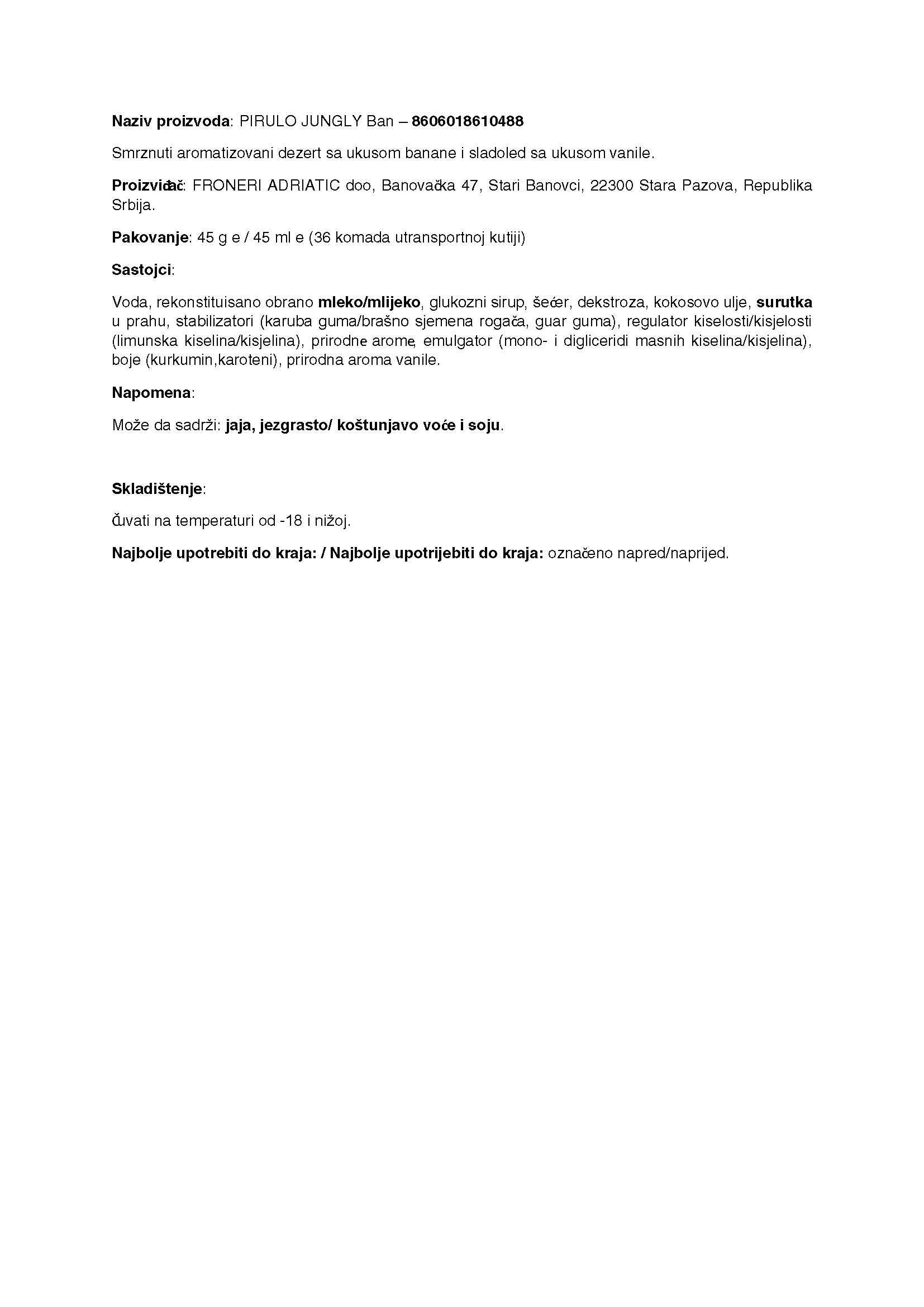 Naziv proizvoda: PIRULO JUNGLY Ban – 8606018610488

Smrznuti aromatizovani dezert sa ukusom banane i sladoled sa ukusom vanile.

Proizvođač: FRONERI ADRIATIC doo, Banovačka 47, Stari Banovci, 22300 Stara Pazova, Republika Srbija.

Pakovanje: 45 g e / 45 ml e (36 komada utransportnoj kutiji)

Sastojci:

Voda, rekonstituisano obrano mleko/mlijeko, glukozni sirup, šećer, dekstroza, kokosovo ulje, surutka u prahu, stabilizatori (karuba guma/brašno sjemena rogača, guar guma), regulator kiselosti/kisjelosti (limunska kiselina/kisjelina), prirodne arome, emulgator (mono- i digliceridi masnih kiselina/kisjelina), boje (kurkumin,karoteni), prirodna aroma vanile.

Napomena:

Može da sadrži: jaja, jezgrasto/ koštunjavo voće i soju.

Skladištenje:

Čuvati na temperaturi od -18 i nižoj.

Najbolje upotrebiti do kraja: / Najbolje upotrijebiti do kraja: označeno napred/naprijed.